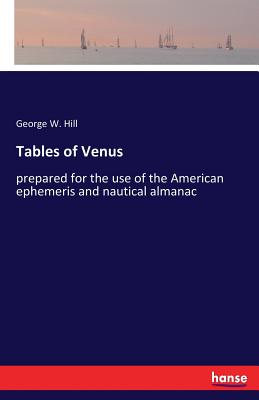 George W. Hill

Tables of Venus

prepared for the use of the American ephemeris and nautical almanac

hanse